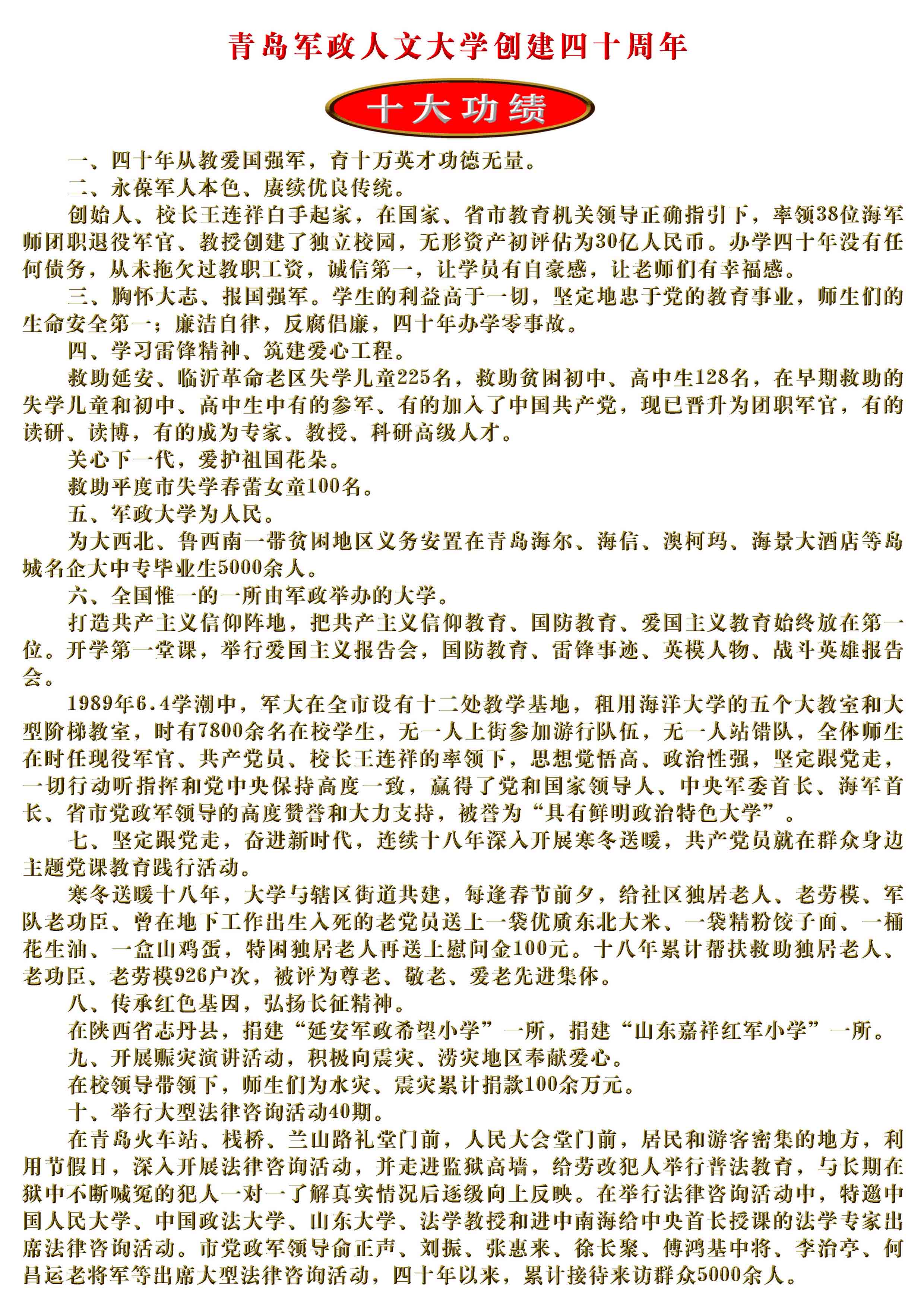 青岛军政人文大学创建四十周年

十大功绩

一、四十年从教爱国强军，育十万英才功德无量。

二、永葆军人本色、赓续优良传统。

创始人、校长王连祥白手起家，在国家、省市教育机关领导正确指引下，率领38位海军师团职退役军官、教授创建了独立校园，无形资产初评估为30亿人民币。办学四十年没有任何债务，从未拖欠过教职工资，诚信第一，让学员有自豪感，让老师们有幸福感。

三、胸怀大志、报国强军。学生的利益高于一切，坚定地忠于党的教育事业，师生们的生命安全第一；廉洁自律，反腐倡廉，四十年办学零事故。

四、学习雷锋精神、筑建爱心工程。

救助延安、临沂革命老区失学儿童225名，救助贫困初中、高中生128名，在早期救助的失学儿童和初中、高中生中有的参军、有的加入了中国共产党，现已晋升为团职军官，有的读研、读博，有的成为专家、教授、科研高级人才。

关心下一代，爱护祖国花朵。

救助平度市失学春蕾女童100名。

五、军政大学为人民。

为大西北、鲁西南一带贫困地区义务安置在青岛海尔、海信、澳柯玛、海景大酒店等岛城名企大中专毕业生5000余人。

六、全国惟一的一所由军政举办的大学。

打造共产主义信仰阵地，把共产主义信仰教育、国防教育、爱国主义教育始终放在第一位。开学第一堂课，举行爱国主义报告会，国防教育、雷锋事迹、英模人物、战斗英雄报告会。

1989年6.4学潮中，军大在全市设有十二处教学基地，租用海洋大学的五个大教室和大型阶梯教室，时有7800余名在校学生，无一人上街参加游行队伍，无一人站错队，全体师生在时任现役军官、共产党员、校长王连祥的率领下，思想觉悟高、政治性强，坚定跟党走，一切行动听指挥和党中央保持高度一致，赢得了党和国家领导人、中央军委首长、海军首长、省市党政军领导的高度赞誉和大力支持，被誉为“具有鲜明政治特色大学”。

七、坚定跟党走，奋进新时代，连续十八年深入开展寒冬送暖，共产党员就在群众身边主题党课教育践行活动。

寒冬送暖十八年，大学与辖区街道共建，每逢春节前夕，给社区独居老人、老劳模、军队老功臣、曾在地下工作出生入死的老党员送上一袋优质东北大米、一袋精粉饺子面、一桶花生油、一盒山鸡蛋，特困独居老人再送上慰问金100元。十八年累计帮扶救助独居老人、老功臣、老劳模926户次，被评为尊老、敬老、爱老先进集体。

八、传承红色基因，弘扬长征精神。

在陕西省志丹县，捐建“延安军政希望小学”一所，捐建“山东嘉祥红军小学”一所。

九、开展赈灾演讲活动，积极向震灾、涝灾地区奉献爱心。

在校领导带领下，师生们为水灾、震灾累计捐款100余万元。

十、举行大型法律咨询活动40期。

在青岛火车站、栈桥、兰山路礼堂门前，人民大会堂门前，居民和游客密集的地方，利用节假日，深入开展法律咨询活动，并走进监狱高墙，给劳改犯人举行普法教育，与长期在狱中不断喊冤的犯人一对一了解真实情况后逐级向上反映。在举行法律咨询活动中，特邀中国人民大学、中国政法大学、山东大学、法学教授和进中南海给中央首长授课的法学专家出席法律咨询活动。市党政军领导俞正声、刘振、张惠来、徐长聚、傅鸿基中将、李治亭、何昌运老将军等出席大型法律咨询活动，四十年以来，累计接待来访群众5000余人。